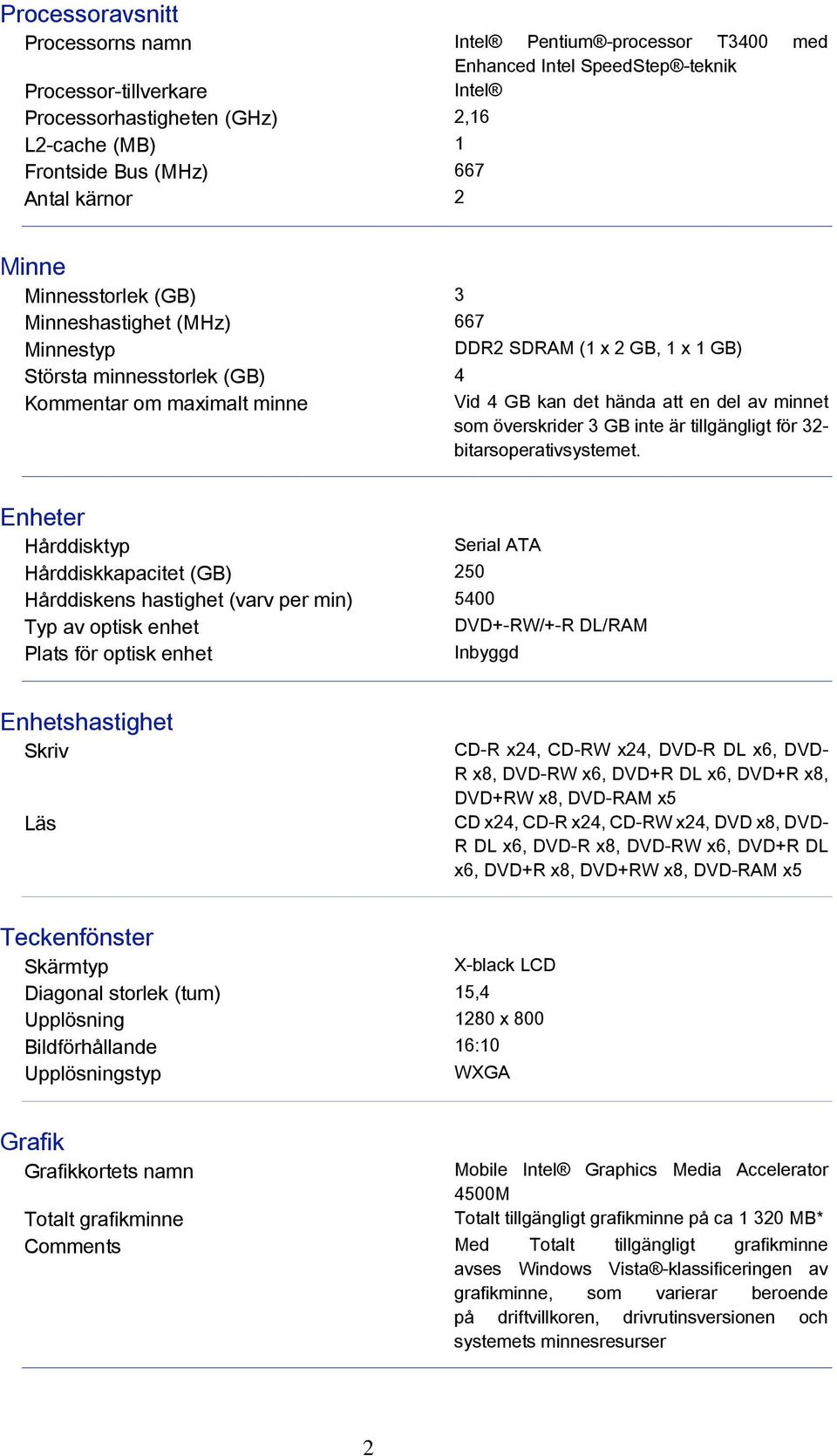 Processoravsnitt

| | |
|---|---|
| Processorns namn | Intel® Pentium®-processor T3400 med Enhanced Intel SpeedStep®-teknik |
| Processor-tillverkare | Intel® |
| Processorhastigheten (GHz) | 2,16 |
| L2-cache (MB) | 1 |
| Frontside Bus (MHz) | 667 |
| Antal kärnor | 2 |

Minne

| | |
|---|---|
| Minnesstorlek (GB) | 3 |
| Minneshastighet (MHz) | 667 |
| Minnestyp | DDR2 SDRAM (1 x 2 GB, 1 x 1 GB) |
| Största minnesstorlek (GB) | 4 |
| Kommentar om maximalt minne | Vid 4 GB kan det hända att en del av minnet som överskrider 3 GB inte är tillgängligt för 32-bitarsoperativsystemet. |

Enheter

| | |
|---|---|
| Hårddisktyp | Serial ATA |
| Hårddiskkapacitet (GB) | 250 |
| Hårddiskens hastighet (varv per min) | 5400 |
| Typ av optisk enhet | DVD+-RW/+-R DL/RAM |
| Plats för optisk enhet | Inbyggd |

Enhetshastighet

| | |
|---|---|
| Skriv | CD-R x24, CD-RW x24, DVD-R DL x6, DVD-R x8, DVD-RW x6, DVD+R DL x6, DVD+R x8, DVD+RW x8, DVD-RAM x5 |
| Läs | CD x24, CD-R x24, CD-RW x24, DVD x8, DVD-R DL x6, DVD-R x8, DVD-RW x6, DVD+R DL x6, DVD+R x8, DVD+RW x8, DVD-RAM x5 |

Teckenfönster

| | |
|---|---|
| Skärmtyp | X-black LCD |
| Diagonal storlek (tum) | 15,4 |
| Upplösning | 1280 x 800 |
| Bildförhållande | 16:10 |
| Upplösningstyp | WXGA |

Grafik

| | |
|---|---|
| Grafikkortets namn | Mobile Intel® Graphics Media Accelerator 4500M |
| Totalt grafikminne | Totalt tillgängligt grafikminne på ca 1 320 MB* |
| Comments | Med Totalt tillgängligt grafikminne avses Windows Vista®-klassificeringen av grafikminne, som varierar beroende på driftvillkoren, drivrutinsversionen och systemets minnesresurser |

2